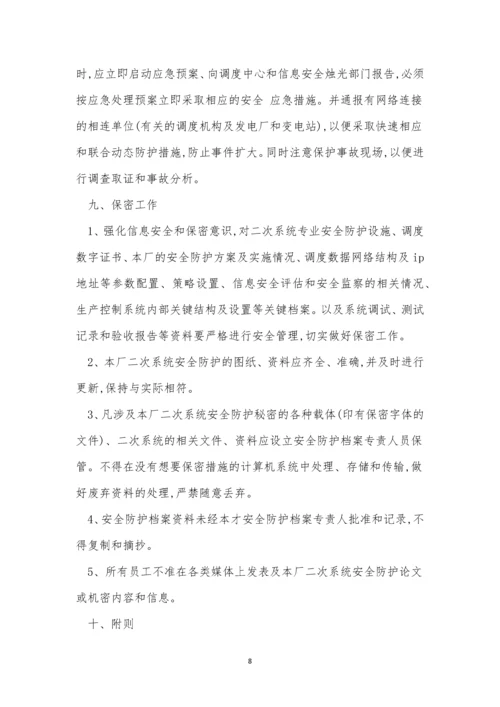 时,应立即启动应急预案、向调度中心和信息安全烛光部门报告,必须按应急处理预案立即采取相应的安全 应急措施。并通报有网络连接的相连单位(有关的调度机构及发电厂和变电站),以便采取快速相应和联合动态防护措施,防止事件扩大。同时注意保护事故现场,以便进行调查取证和事故分析。

九、保密工作

1、强化信息安全和保密意识,对二次系统专业安全防护设施、调度数字证书、本厂的安全防护方案及实施情况、调度数据网络结构及 ip 地址等参数配置、策略设置、信息安全评估和安全监察的相关情况、生产控制系统内部关键结构及设置等关键档案。以及系统调试、测试记录和验收报告等资料要严格进行安全管理,切实做好保密工作。

2、本厂二次系统安全防护的图纸、资料应齐全、准确,并及时进行更新,保持与实际相符。

3、凡涉及本厂二次系统安全防护秘密的各种载体(印有保密字体的文件)、二次系统的相关文件、资料应设立安全防护档案专责人员保管。不得在没有想要保密措施的计算机系统中处理、存储和传输,做好废弃资料的处理,严禁随意丢弃。

4、安全防护档案资料未经本才安全防护档案专责人批准和记录,不得复制和摘抄。

5、所有员工不准在各类媒体上发表及本厂二次系统安全防护论文或机密内容和信息。

十、附则

8